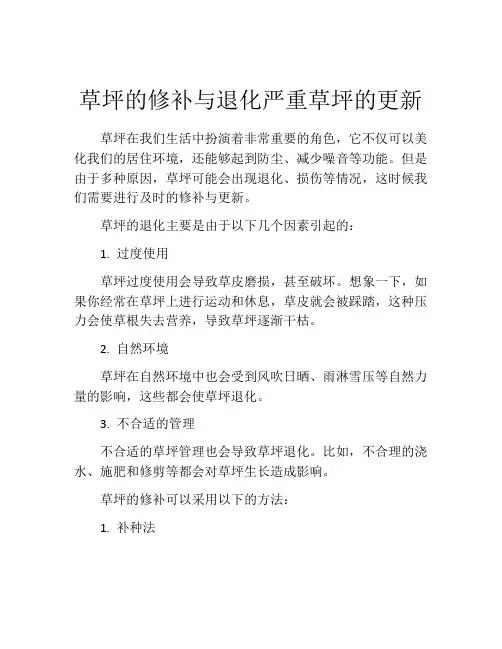 草坪的修补与退化严重草坪的更新

草坪在我们生活中扮演着非常重要的角色，它不仅可以美化我们的居住环境，还能够起到防尘、减少噪音等功能。但是由于多种原因，草坪可能会出现退化、损伤等情况，这时候我们需要进行及时的修补与更新。

草坪的退化主要是由于以下几个因素引起的：

1. 过度使用

草坪过度使用会导致草皮磨损，甚至破坏。想象一下，如果你经常在草坪上进行运动和休息，草皮就会被踩踏，这种压力会使草根失去营养，导致草坪逐渐干枯。

2. 自然环境

草坪在自然环境中也会受到风吹日晒、雨淋雪压等自然力量的影响，这些都会使草坪退化。

3. 不合适的管理

不合适的草坪管理也会导致草坪退化。比如，不合理的浇水、施肥和修剪等都会对草坪生长造成影响。

草坪的修补可以采用以下的方法：

1. 补种法